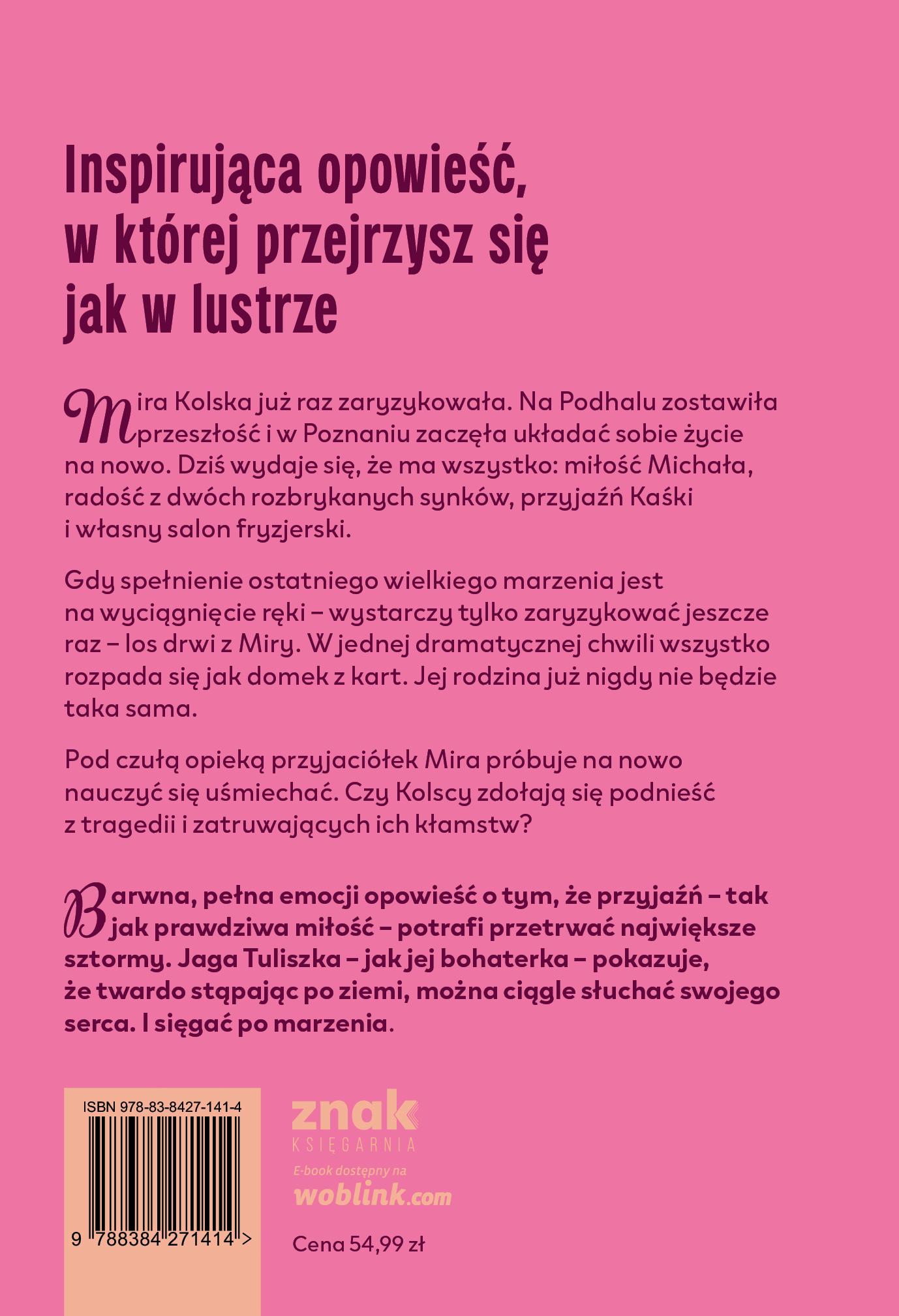 Inspirująca opowieść, w której przejrzysz się jak w lustrze

Mira Kolska już raz zaryzykowała. Na Podhalu zostawiła przeszłość i w Poznaniu zaczęła układać sobie życie na nowo. Dziś wydaje się, że ma wszystko: miłość Michała, radość z dwóch rozbrykanych synków, przyjaźń Kaśki i własny salon fryzjerski.

Gdy spełnienie ostatniego wielkiego marzenia jest na wyciągnięcie ręki – wystarczy tylko zaryzykować jeszcze raz – los drwi z Miry. W jednej dramatycznej chwili wszystko rozpada się jak domek z kart. Jej rodzina już nigdy nie będzie taka sama.

Pod czułą opieką przyjaciółek Mira próbuje na nowo nauczyć się uśmiechać. Czy Kolscy zdołają się podnieść z tragedii i zatruwających ich kłamstw?

Barwna, pełna emocji opowieść o tym, że przyjaźń – tak jak prawdziwa miłość – potrafi przetrwać największe sztormy. Jaga Tuliszka – jak jej bohaterka – pokazuje, że twardo stąpając po ziemi, można ciągle słuchać swojego serca. I sięgać po marzenia.

ISBN 978-83-8427-141-4

9 788384 271414 >

znak
KSIĘGARNIA

E-book dostępny na
woblink.com

Cena 54,99 zł